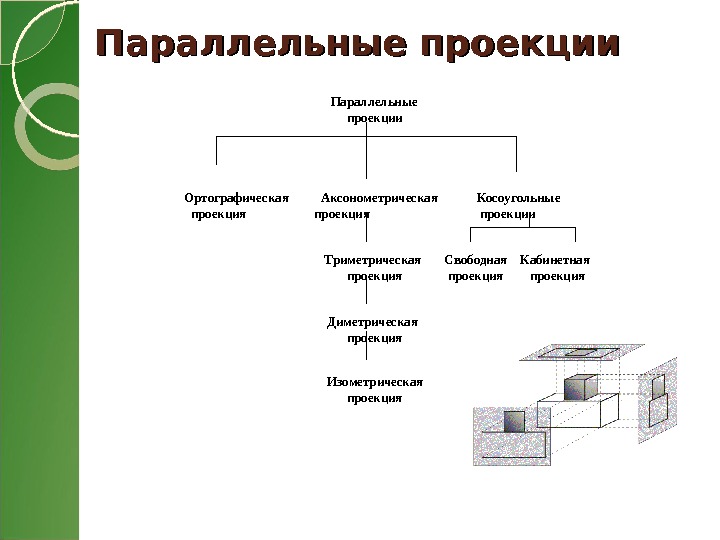 Параллельные проекции

Параллельные проекции

Ортографическая проекция

Аксонометрическая проекция

Косоугольные проекции

Триметрическая проекция

Свободная проекция

Кабинетная проекция

Диметрическая проекция

Изометрическая проекция